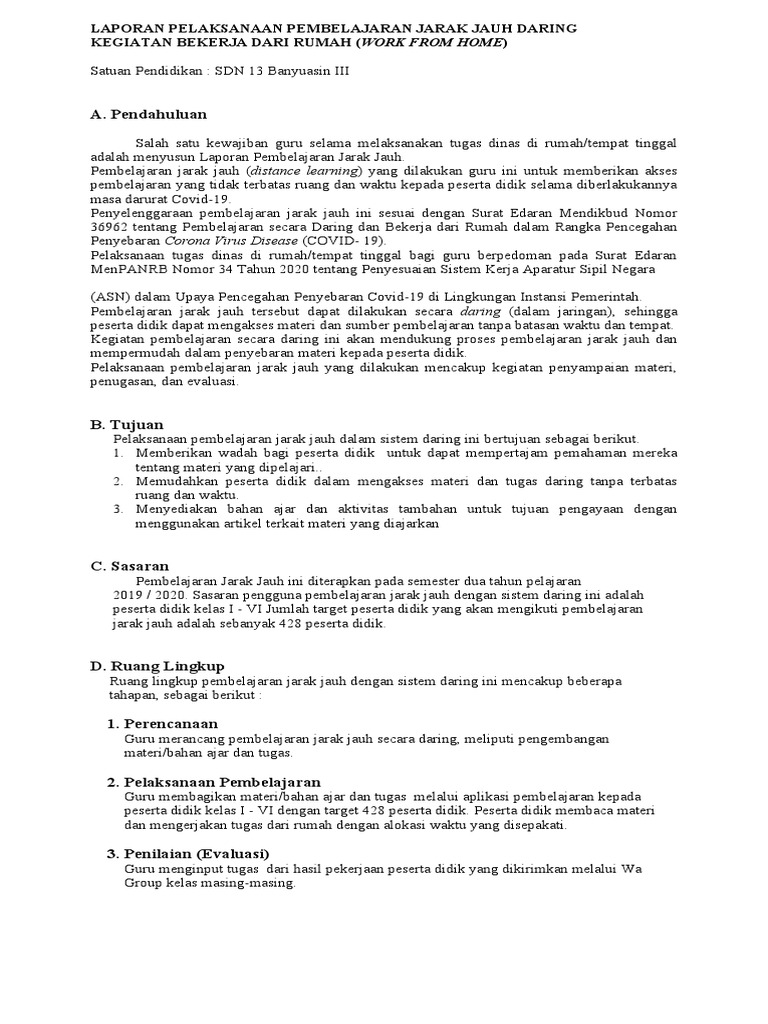 LAPORAN PELAKSANAAN PEMBELAJARAN JARAK JAUH DARING
KEGIATAN BEKERJA DARI RUMAH (WORK FROM HOME)

Satuan Pendidikan : SDN 13 Banyuasin III

A. Pendahuluan

Salah satu kewajiban guru selama melaksanakan tugas dinas di rumah/tempat tinggal adalah menyusun Laporan Pembelajaran Jarak Jauh.
Pembelajaran jarak jauh (distance learning) yang dilakukan guru ini untuk memberikan akses pembelajaran yang tidak terbatas ruang dan waktu kepada peserta didik selama diberlakukannya masa darurat Covid-19.
Penyelenggaraan pembelajaran jarak jauh ini sesuai dengan Surat Edaran Mendikbud Nomor 36962 tentang Pembelajaran secara Daring dan Bekerja dari Rumah dalam Rangka Pencegahan Penyebaran Corona Virus Disease (COVID- 19).
Pelaksanaan tugas dinas di rumah/tempat tinggal bagi guru berpedoman pada Surat Edaran MenPANRB Nomor 34 Tahun 2020 tentang Penyesuaian Sistem Kerja Aparatur Sipil Negara

(ASN) dalam Upaya Pencegahan Penyebaran Covid-19 di Lingkungan Instansi Pemerintah.
Pembelajaran jarak jauh tersebut dapat dilakukan secara daring (dalam jaringan), sehingga peserta didik dapat mengakses materi dan sumber pembelajaran tanpa batasan waktu dan tempat.
Kegiatan pembelajaran secara daring ini akan mendukung proses pembelajaran jarak jauh dan mempermudah dalam penyebaran materi kepada peserta didik.
Pelaksanaan pembelajaran jarak jauh yang dilakukan mencakup kegiatan penyampaian materi, penugasan, dan evaluasi.

B. Tujuan
Pelaksanaan pembelajaran jarak jauh dalam sistem daring ini bertujuan sebagai berikut.
1. Memberikan wadah bagi peserta didik untuk dapat mempertajam pemahaman mereka tentang materi yang dipelajari..
2. Memudahkan peserta didik dalam mengakses materi dan tugas daring tanpa terbatas ruang dan waktu.
3. Menyediakan bahan ajar dan aktivitas tambahan untuk tujuan pengayaan dengan menggunakan artikel terkait materi yang diajarkan

C. Sasaran
Pembelajaran Jarak Jauh ini diterapkan pada semester dua tahun pelajaran 2019 / 2020. Sasaran pengguna pembelajaran jarak jauh dengan sistem daring ini adalah peserta didik kelas I - VI Jumlah target peserta didik yang akan mengikuti pembelajaran jarak jauh adalah sebanyak 428 peserta didik.

D. Ruang Lingkup
Ruang lingkup pembelajaran jarak jauh dengan sistem daring ini mencakup beberapa tahapan, sebagai berikut :

1. Perencanaan
Guru merancang pembelajaran jarak jauh secara daring, meliputi pengembangan materi/bahan ajar dan tugas.

2. Pelaksanaan Pembelajaran
Guru membagikan materi/bahan ajar dan tugas melalui aplikasi pembelajaran kepada peserta didik kelas I - VI dengan target 428 peserta didik. Peserta didik membaca materi dan mengerjakan tugas dari rumah dengan alokasi waktu yang disepakati.

3. Penilaian (Evaluasi)
Guru menginput tugas dari hasil pekerjaan peserta didik yang dikirimkan melalui Wa Group kelas masing-masing.